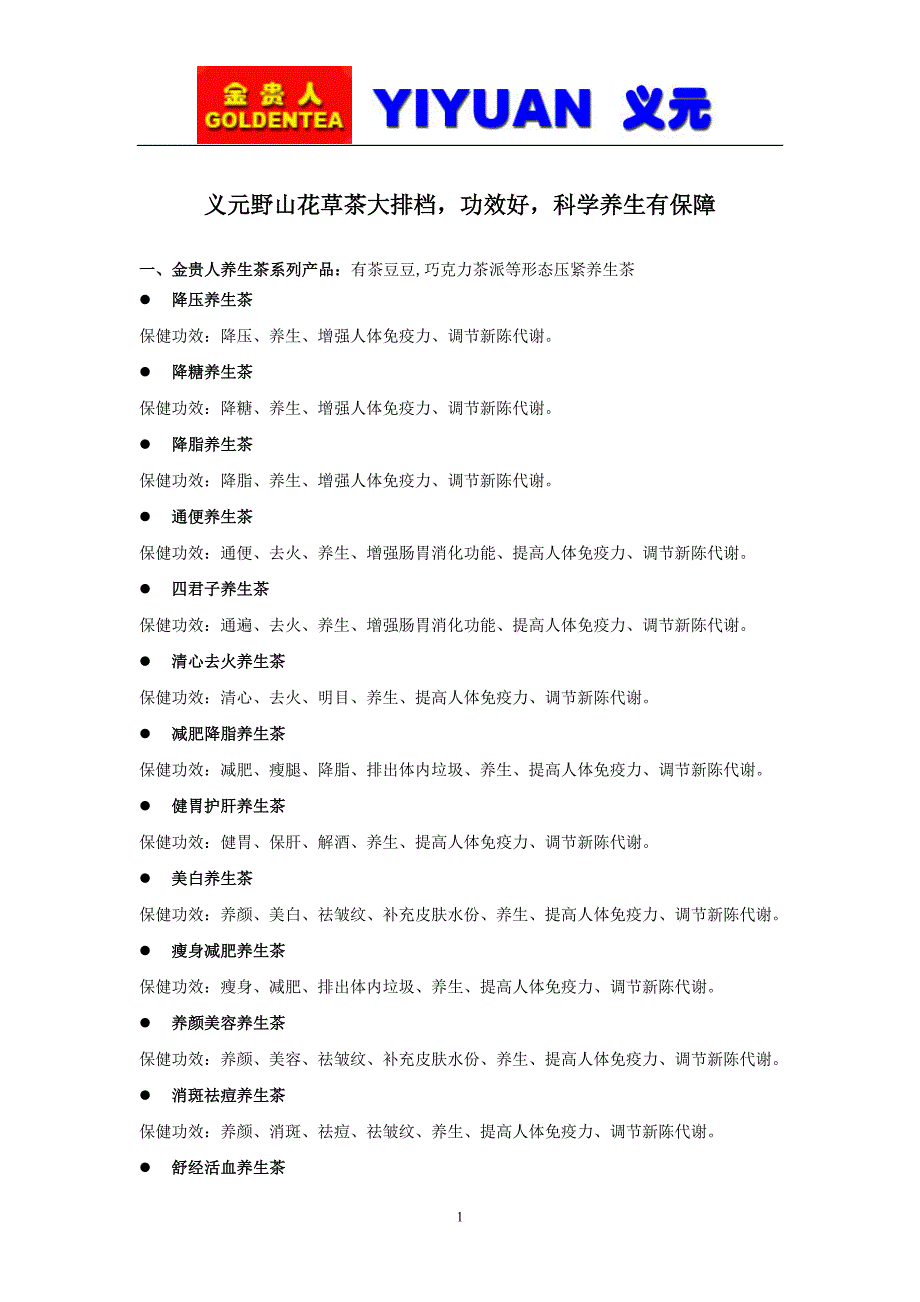 金贵人
GOLDENTEA
YIYUAN 义元

义元野山花草茶大排档，功效好，科学养生有保障

一、金贵人养生茶系列产品：有茶豆豆,巧克力茶派等形态压紧养生茶

● 降压养生茶

保健功效：降压、养生、增强人体免疫力、调节新陈代谢。

● 降糖养生茶

保健功效：降糖、养生、增强人体免疫力、调节新陈代谢。

● 降脂养生茶

保健功效：降脂、养生、增强人体免疫力、调节新陈代谢。

● 通便养生茶

保健功效：通便、去火、养生、增强肠胃消化功能、提高人体免疫力、调节新陈代谢。

● 四君子养生茶

保健功效：通遍、去火、养生、增强肠胃消化功能、提高人体免疫力、调节新陈代谢。

● 清心去火养生茶

保健功效：清心、去火、明目、养生、提高人体免疫力、调节新陈代谢。

● 减肥降脂养生茶

保健功效：减肥、瘦腿、降脂、排出体内垃圾、养生、提高人体免疫力、调节新陈代谢。

● 健胃护肝养生茶

保健功效：健胃、保肝、解酒、养生、提高人体免疫力、调节新陈代谢。

● 美白养生茶

保健功效：养颜、美白、祛皱纹、补充皮肤水份、养生、提高人体免疫力、调节新陈代谢。

● 瘦身减肥养生茶

保健功效：瘦身、减肥、排出体内垃圾、养生、提高人体免疫力、调节新陈代谢。

● 养颜美容养生茶

保健功效：养颜、美容、祛皱纹、补充皮肤水份、养生、提高人体免疫力、调节新陈代谢。

● 消斑祛痘养生茶

保健功效：养颜、消斑、祛痘、祛皱纹、养生、提高人体免疫力、调节新陈代谢。

● 舒经活血养生茶

1